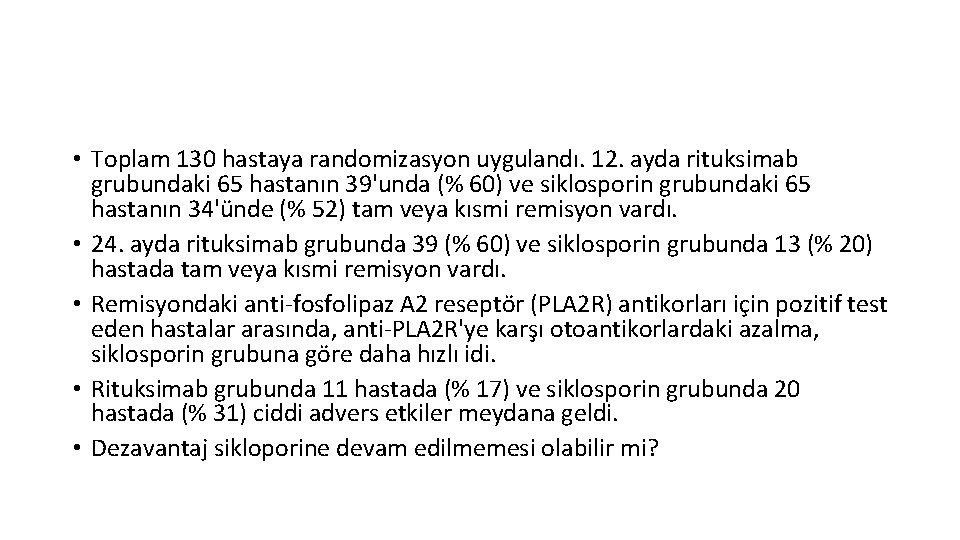 • Toplam 130 hastaya randomizasyon uygulandı. 12. ayda rituksimab grubundaki 65 hastanın 39'unda (% 60) ve siklosporin grubundaki 65 hastanın 34'ünde (% 52) tam veya kısmi remisyon vardı.
• 24. ayda rituksimab grubunda 39 (% 60) ve siklosporin grubunda 13 (% 20) hastada tam veya kısmi remisyon vardı.
• Remisyondaki anti-fosfolipaz A2 reseptör (PLA2R) antikorları için pozitif test eden hastalar arasında, anti-PLA2R'ye karşı otoantikorlardaki azalma, siklosporin grubuna göre daha hızlı idi.
• Rituksimab grubunda 11 hastada (% 17) ve siklosporin grubunda 20 hastada (% 31) ciddi advers etkiler meydana geldi.
• Dezavantaj sikloporine devam edilmemesi olabilir mi?